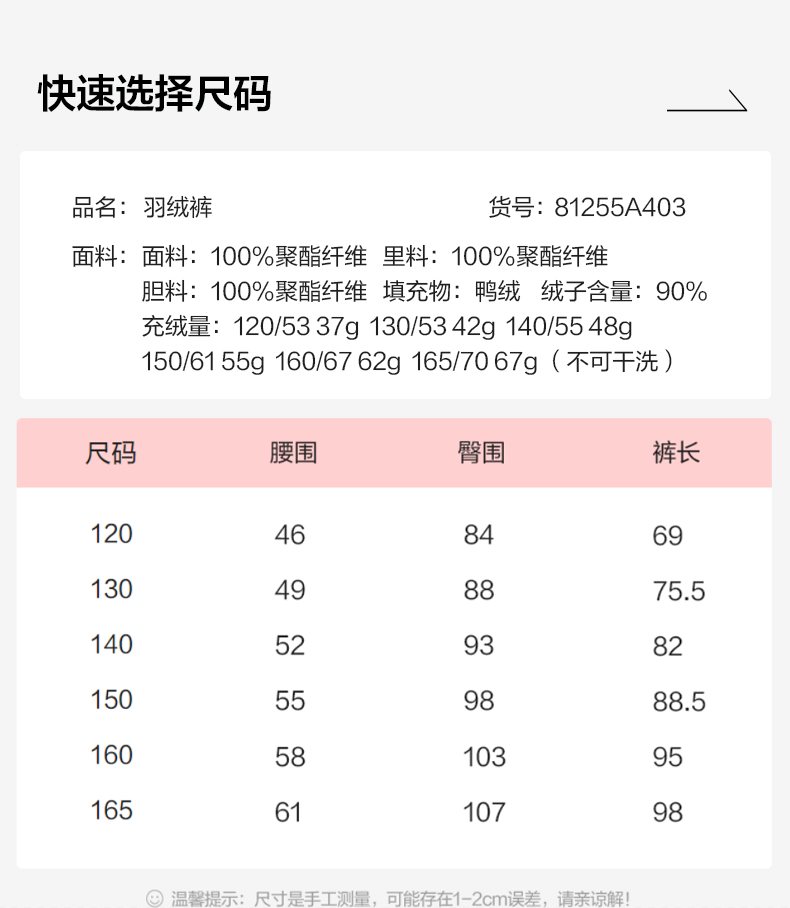 快速选择尺码

品名：羽绒裤　　货号：81255A403

面料：面料：100%聚酯纤维　里料：100%聚酯纤维
胆料：100%聚酯纤维　填充物：鸭绒　绒子含量：90%
充绒量：120/53 37g 130/53 42g 140/55 48g 150/61 55g 160/67 62g 165/70 67g（不可干洗）

| 尺码 | 腰围 | 臀围 | 裤长 |
|---|---|---|---|
| 120 | 46 | 84 | 69 |
| 130 | 49 | 88 | 75.5 |
| 140 | 52 | 93 | 82 |
| 150 | 55 | 98 | 88.5 |
| 160 | 58 | 103 | 95 |
| 165 | 61 | 107 | 98 |

温馨提示：尺寸是手工测量，可能存在1-2cm误差，请亲谅解！